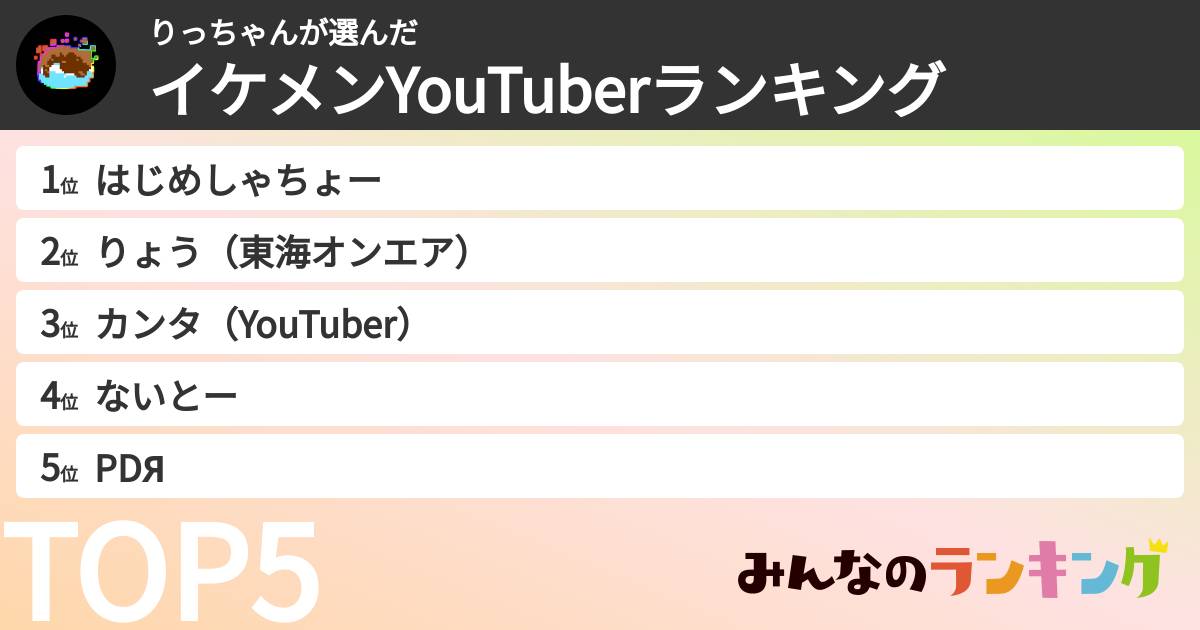 りっちゃんが選んだ
イケメンYouTuberランキング

1位 はじめしゃちょー
2位 りょう（東海オンエア）
3位 カンタ（YouTuber）
4位 ないとー
5位 PDЯ

TOP5

みんなのランキング